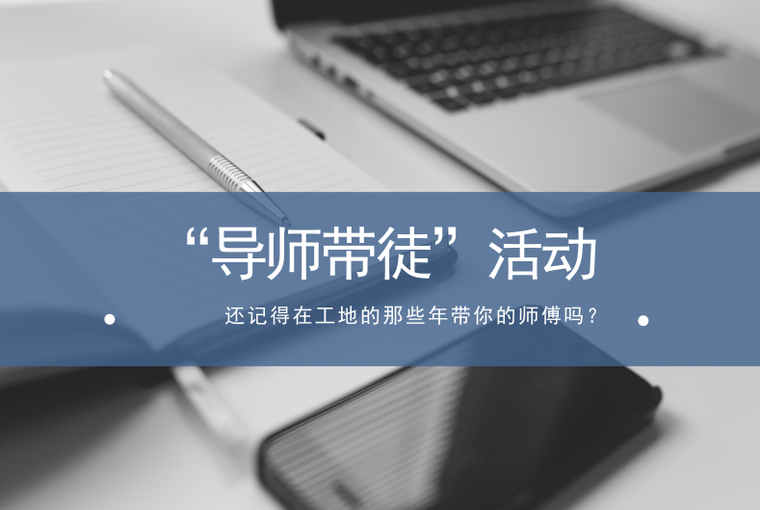 “导师带徒”活动

还记得在工地的那些年带你的师傅吗？